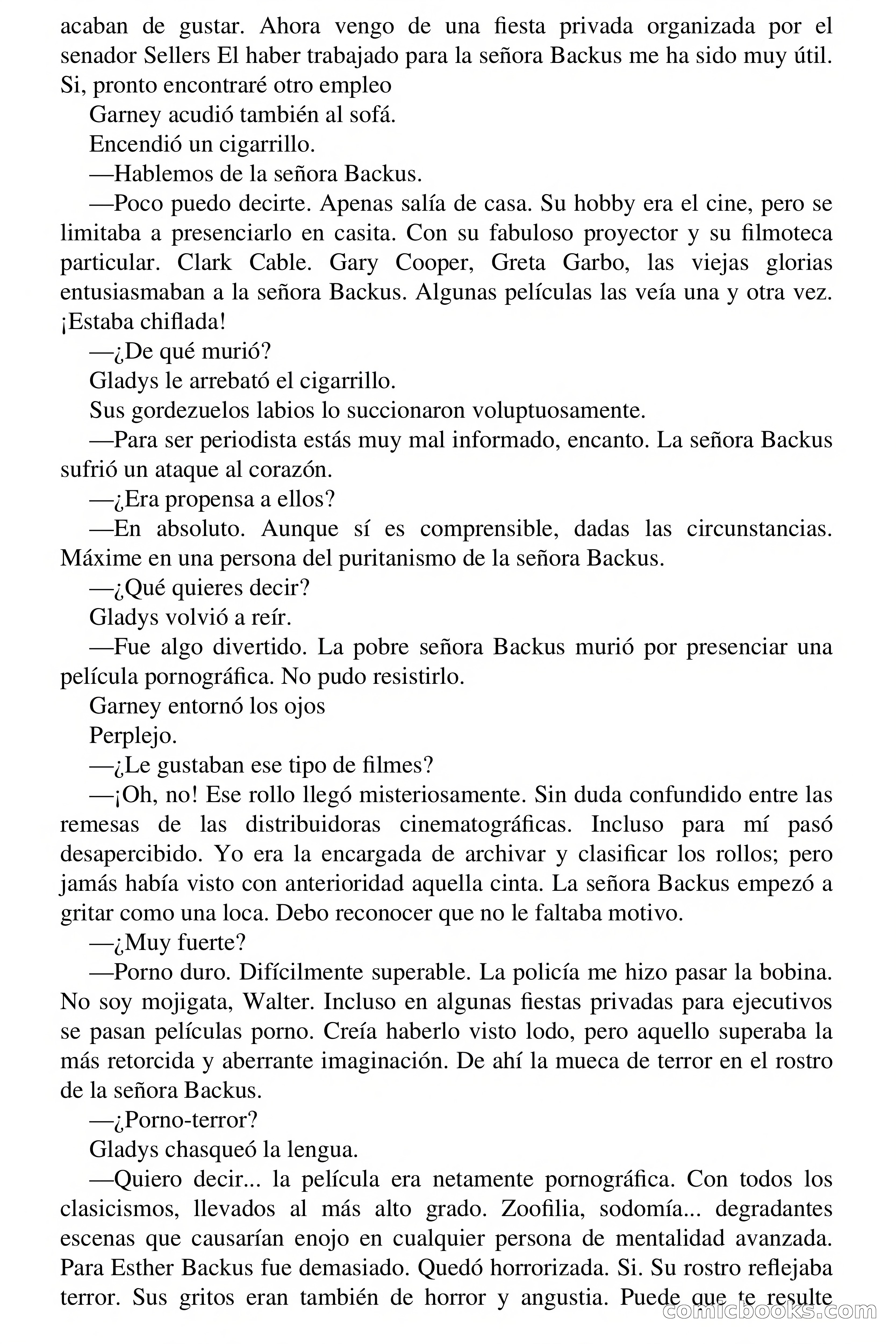 acaban de gustar. Ahora vengo de una fiesta privada organizada por el senador Sellers El haber trabajado para la señora Backus me ha sido muy útil. Si, pronto encontraré otro empleo

Garney acudió también al sofá.

Encendió un cigarrillo.

—Hablemos de la señora Backus.

—Poco puedo decirte. Apenas salía de casa. Su hobby era el cine, pero se limitaba a presenciarlo en casita. Con su fabuloso proyector y su filmoteca particular. Clark Cable. Gary Cooper, Greta Garbo, las viejas glorias entusiasmaban a la señora Backus. Algunas películas las veía una y otra vez. ¡Estaba chiflada!

—¿De qué murió?

Gladys le arrebató el cigarrillo.

Sus gordezuelos labios lo succionaron voluptuosamente.

—Para ser periodista estás muy mal informado, encanto. La señora Backus sufrió un ataque al corazón.

—¿Era propensa a ellos?

—En absoluto. Aunque sí es comprensible, dadas las circunstancias. Máxime en una persona del puritanismo de la señora Backus.

—¿Qué quieres decir?

Gladys volvió a reír.

—Fue algo divertido. La pobre señora Backus murió por presenciar una película pornográfica. No pudo resistirlo.

Garney entornó los ojos

Perplejo.

—¿Le gustaban ese tipo de filmes?

—¡Oh, no! Ese rollo llegó misteriosamente. Sin duda confundido entre las remesas de las distribuidoras cinematográficas. Incluso para mí pasó desapercibido. Yo era la encargada de archivar y clasificar los rollos; pero jamás había visto con anterioridad aquella cinta. La señora Backus empezó a gritar como una loca. Debo reconocer que no le faltaba motivo.

—¿Muy fuerte?

—Porno duro. Difícilmente superable. La policía me hizo pasar la bobina. No soy mojigata, Walter. Incluso en algunas fiestas privadas para ejecutivos se pasan películas porno. Creía haberlo visto lodo, pero aquello superaba la más retorcida y aberrante imaginación. De ahí la mueca de terror en el rostro de la señora Backus.

—¿Porno-terror?

Gladys chasqueó la lengua.

—Quiero decir... la película era netamente pornográfica. Con todos los clasicismos, llevados al más alto grado. Zoofilia, sodomía... degradantes escenas que causarían enojo en cualquier persona de mentalidad avanzada. Para Esther Backus fue demasiado. Quedó horrorizada. Si. Su rostro reflejaba terror. Sus gritos eran también de horror y angustia. Puede que te resulte

comicbooks.com